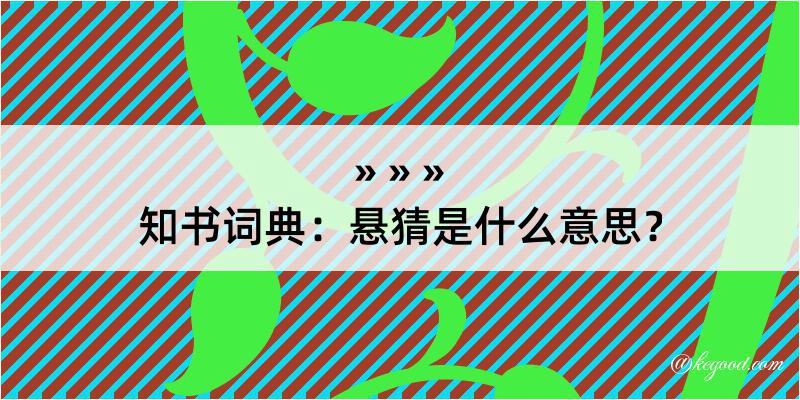 » » »
知书词典：悬猜是什么意思？

@kegood.com